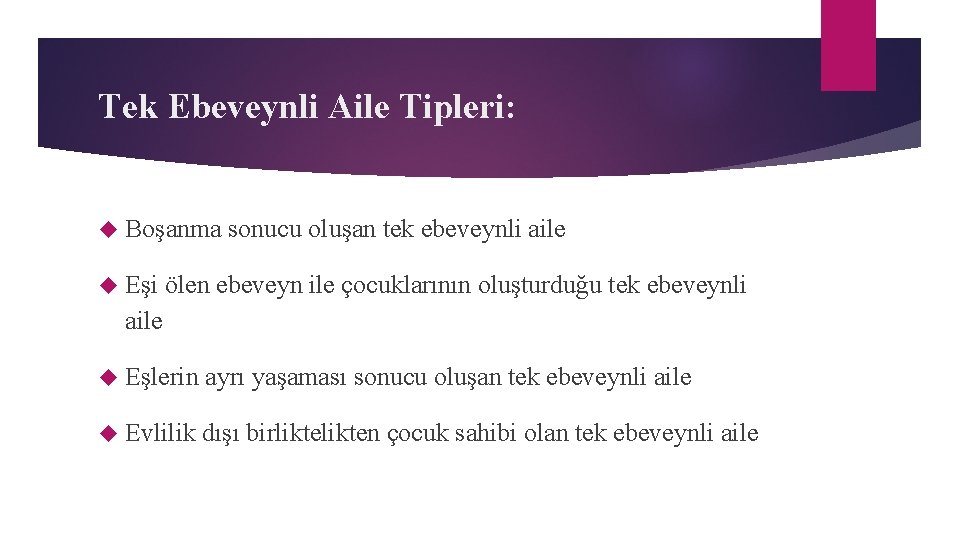 Tek Ebeveynli Aile Tipleri:

Boşanma sonucu oluşan tek ebeveynli aile

Eşi ölen ebeveyn ile çocuklarının oluşturduğu tek ebeveynli aile

Eşlerin ayrı yaşaması sonucu oluşan tek ebeveynli aile

Evlilik dışı birliktelikten çocuk sahibi olan tek ebeveynli aile